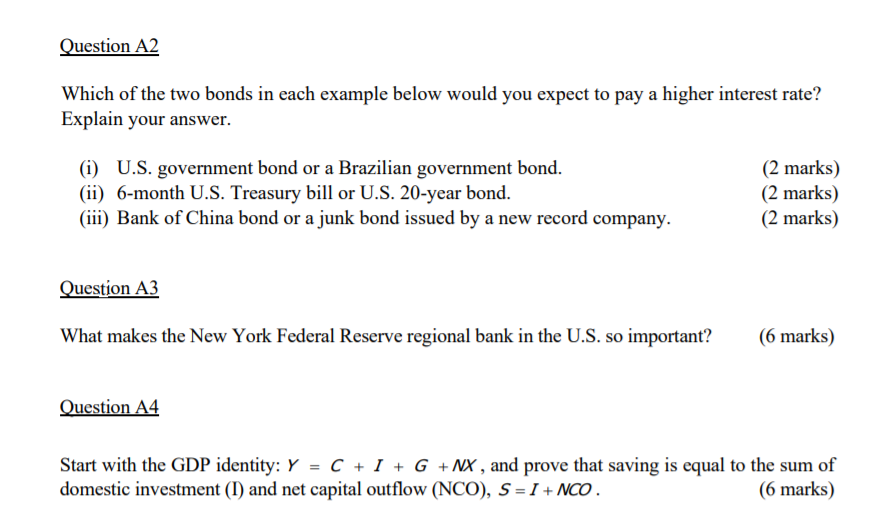 Question A2

Which of the two bonds in each example below would you expect to pay a higher interest rate? Explain your answer.

(i) U.S. government bond or a Brazilian government bond. (2 marks)
(ii) 6-month U.S. Treasury bill or U.S. 20-year bond. (2 marks)
(iii) Bank of China bond or a junk bond issued by a new record company. (2 marks)

Question A3

What makes the New York Federal Reserve regional bank in the U.S. so important? (6 marks)

Question A4

Start with the GDP identity: $Y = C + I + G + NX$, and prove that saving is equal to the sum of domestic investment (I) and net capital outflow (NCO), $S = I + NCO$. (6 marks)